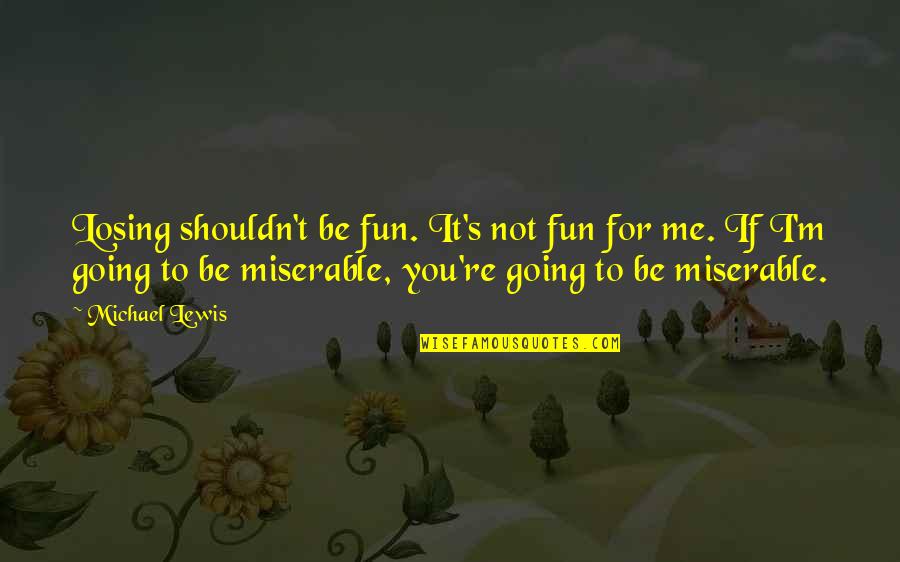 Losing shouldn't be fun. It's not fun for me. If I'm going to be miserable, you're going to be miserable.

~ Michael Lewis

WISEFAMOUSQUOTES.COM